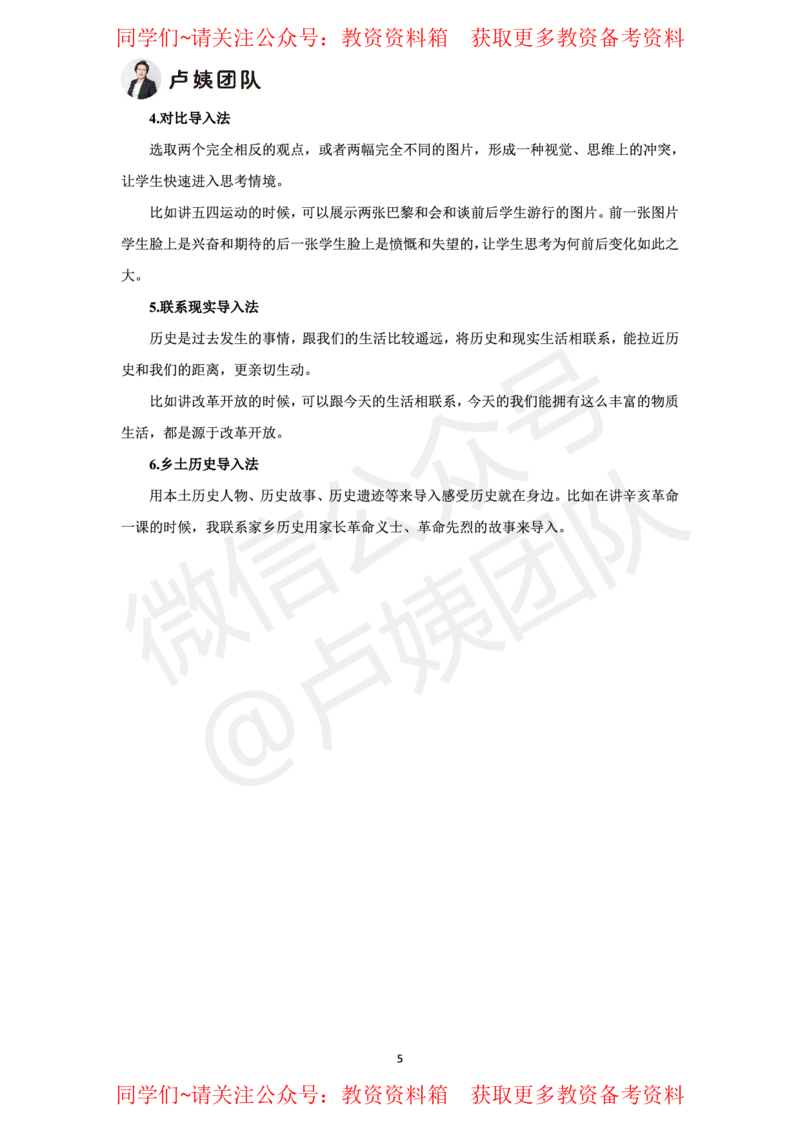 同学们~请关注公众号：教资资料箱　获取更多教资备考资料

卢姨团队

4.对比导入法

选取两个完全相反的观点，或者两幅完全不同的图片，形成一种视觉、思维上的冲突，让学生快速进入思考情境。

比如讲五四运动的时候，可以展示两张巴黎和会和谈前后学生游行的图片。前一张图片学生脸上是兴奋和期待的后一张学生脸上是愤慨和失望的，让学生思考为何前后变化如此之大。

5.联系现实导入法

历史是过去发生的事情，跟我们的生活比较遥远，将历史和现实生活相联系，能拉近历史和我们的距离，更亲切生动。

比如讲改革开放的时候，可以跟今天的生活相联系，今天的我们能拥有这么丰富的物质生活，都是源于改革开放。

6.乡土历史导入法

用本土历史人物、历史故事、历史遗迹等来导入感受历史就在身边。比如在讲辛亥革命一课的时候，我联系家乡历史用家长革命义士、革命先烈的故事来导入。

微信公众号
@卢姨团队

5

同学们~请关注公众号：教资资料箱　获取更多教资备考资料